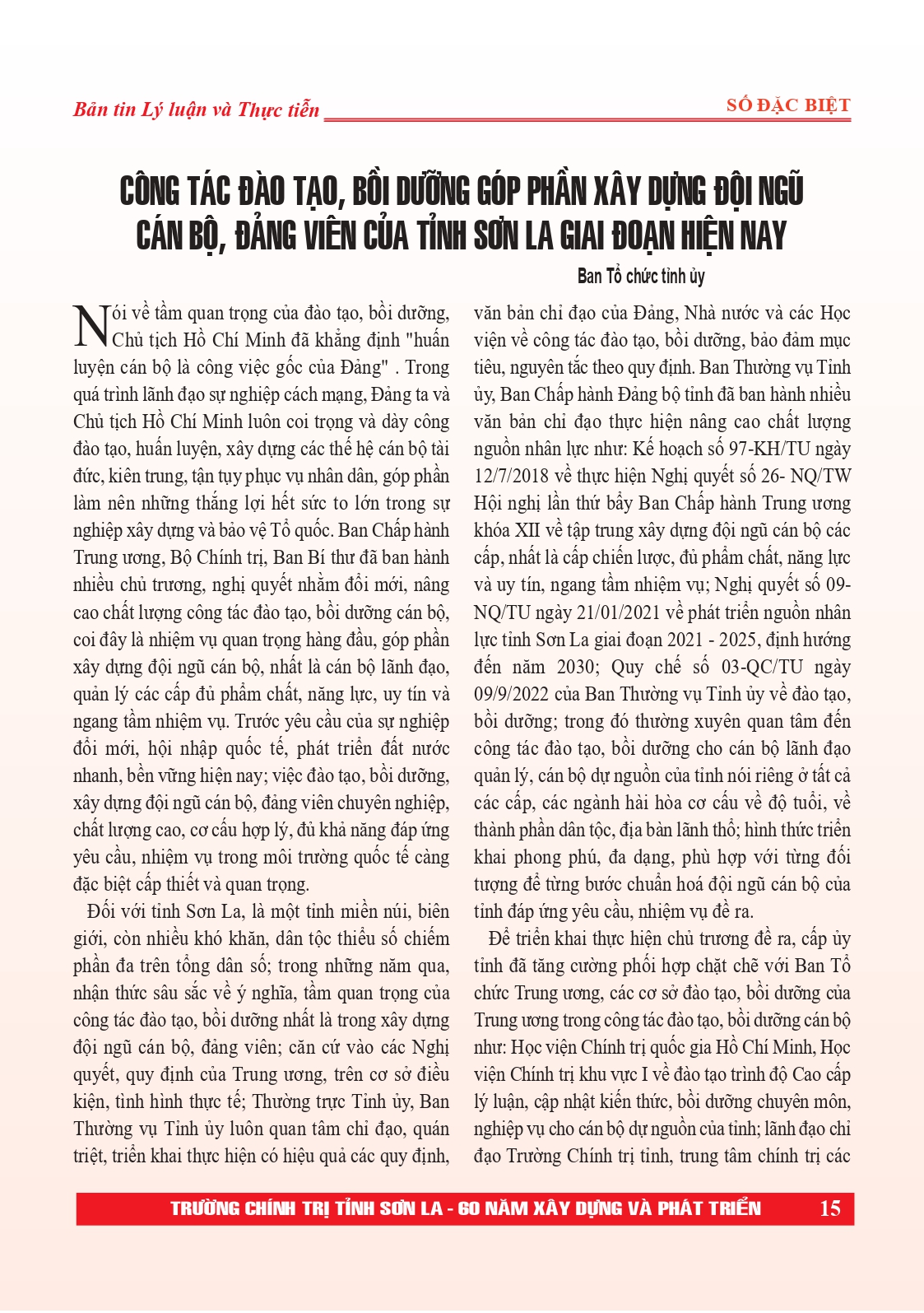 Bản tin Lý luận và Thực tiễn

SỐ ĐẶC BIỆT

CÔNG TÁC ĐÀO TẠO, BỒI DƯỠNG GÓP PHẦN XÂY DỰNG ĐỘI NGŨ CÁN BỘ, ĐẢNG VIÊN CỦA TỈNH SƠN LA GIAI ĐOẠN HIỆN NAY

Ban Tổ chức tỉnh ủy

Nói về tầm quan trọng của đào tạo, bồi dưỡng, Chủ tịch Hồ Chí Minh đã khẳng định "huấn luyện cán bộ là công việc gốc của Đảng" . Trong quá trình lãnh đạo sự nghiệp cách mạng, Đảng ta và Chủ tịch Hồ Chí Minh luôn coi trọng và dày công đào tạo, huấn luyện, xây dựng các thế hệ cán bộ tài đức, kiên trung, tận tụy phục vụ nhân dân, góp phần làm nên những thắng lợi hết sức to lớn trong sự nghiệp xây dựng và bảo vệ Tổ quốc. Ban Chấp hành Trung ương, Bộ Chính trị, Ban Bí thư đã ban hành nhiều chủ trương, nghị quyết nhằm đổi mới, nâng cao chất lượng công tác đào tạo, bồi dưỡng cán bộ, coi đây là nhiệm vụ quan trọng hàng đầu, góp phần xây dựng đội ngũ cán bộ, nhất là cán bộ lãnh đạo, quản lý các cấp đủ phẩm chất, năng lực, uy tín và ngang tầm nhiệm vụ. Trước yêu cầu của sự nghiệp đổi mới, hội nhập quốc tế, phát triển đất nước nhanh, bền vững hiện nay; việc đào tạo, bồi dưỡng, xây dựng đội ngũ cán bộ, đảng viên chuyên nghiệp, chất lượng cao, cơ cấu hợp lý, đủ khả năng đáp ứng yêu cầu, nhiệm vụ trong môi trường quốc tế càng đặc biệt cấp thiết và quan trọng.

Đối với tỉnh Sơn La, là một tỉnh miền núi, biên giới, còn nhiều khó khăn, dân tộc thiểu số chiếm phần đa trên tổng dân số; trong những năm qua, nhận thức sâu sắc về ý nghĩa, tầm quan trọng của công tác đào tạo, bồi dưỡng nhất là trong xây dựng đội ngũ cán bộ, đảng viên; căn cứ vào các Nghị quyết, quy định của Trung ương, trên cơ sở điều kiện, tình hình thực tế; Thường trực Tỉnh ủy, Ban Thường vụ Tỉnh ủy luôn quan tâm chỉ đạo, quán triệt, triển khai thực hiện có hiệu quả các quy định, văn bản chỉ đạo của Đảng, Nhà nước và các Học viện về công tác đào tạo, bồi dưỡng, bảo đảm mục tiêu, nguyên tắc theo quy định. Ban Thường vụ Tỉnh ủy, Ban Chấp hành Đảng bộ tỉnh đã ban hành nhiều văn bản chỉ đạo thực hiện nâng cao chất lượng nguồn nhân lực như: Kế hoạch số 97-KH/TU ngày 12/7/2018 về thực hiện Nghị quyết số 26- NQ/TW Hội nghị lần thứ bảy Ban Chấp hành Trung ương khóa XII về tập trung xây dựng đội ngũ cán bộ các cấp, nhất là cấp chiến lược, đủ phẩm chất, năng lực và uy tín, ngang tầm nhiệm vụ; Nghị quyết số 09-NQ/TU ngày 21/01/2021 về phát triển nguồn nhân lực tỉnh Sơn La giai đoạn 2021 - 2025, định hướng đến năm 2030; Quy chế số 03-QC/TU ngày 09/9/2022 của Ban Thường vụ Tỉnh ủy về đào tạo, bồi dưỡng; trong đó thường xuyên quan tâm đến công tác đào tạo, bồi dưỡng cho cán bộ lãnh đạo quản lý, cán bộ dự nguồn của tỉnh nói riêng ở tất cả các cấp, các ngành hài hòa cơ cấu về độ tuổi, về thành phần dân tộc, địa bàn lãnh thổ; hình thức triển khai phong phú, đa dạng, phù hợp với từng đối tượng để từng bước chuẩn hoá đội ngũ cán bộ của tỉnh đáp ứng yêu cầu, nhiệm vụ đề ra.

Để triển khai thực hiện chủ trương đề ra, cấp ủy tỉnh đã tăng cường phối hợp chặt chẽ với Ban Tổ chức Trung ương, các cơ sở đào tạo, bồi dưỡng của Trung ương trong công tác đào tạo, bồi dưỡng cán bộ như: Học viện Chính trị quốc gia Hồ Chí Minh, Học viện Chính trị khu vực I về đào tạo trình độ Cao cấp lý luận, cập nhật kiến thức, bồi dưỡng chuyên môn, nghiệp vụ cho cán bộ dự nguồn của tỉnh; lãnh đạo chỉ đạo Trường Chính trị tỉnh, trung tâm chính trị các

TRƯỜNG CHÍNH TRỊ TỈNH SƠN LA - 60 NĂM XÂY DỰNG VÀ PHÁT TRIỂN 15